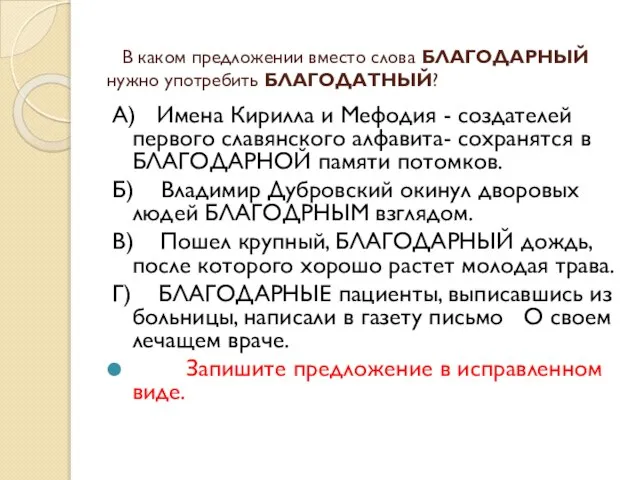 В каком предложении вместо слова БЛАГОДАРНЫЙ нужно употребить БЛАГОДАТНЫЙ?

А) Имена Кирилла и Мефодия - создателей первого славянского алфавита- сохранятся в БЛАГОДАРНОЙ памяти потомков.

Б) Владимир Дубровский окинул дворовых людей БЛАГОДРНЫМ взглядом.

В) Пошел крупный, БЛАГОДАРНЫЙ дождь, после которого хорошо растет молодая трава.

Г) БЛАГОДАРНЫЕ пациенты, выписавшись из больницы, написали в газету письмо О своем лечащем враче.

Запишите предложение в исправленном виде.